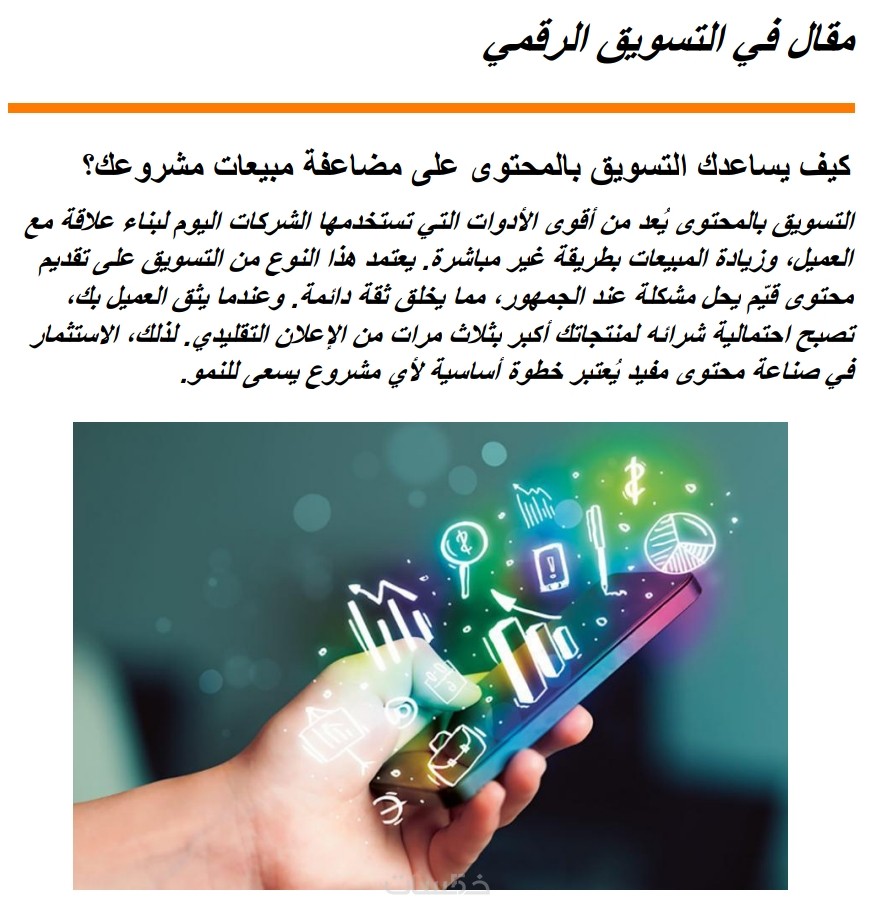 مقال في التسويق الرقمي

كيف يساعدك التسويق بالمحتوى على مضاعفة مبيعات مشروعك؟

التسويق بالمحتوى يُعد من أقوى الأدوات التي تستخدمها الشركات اليوم لبناء علاقة مع العميل، وزيادة المبيعات بطريقة غير مباشرة. يعتمد هذا النوع من التسويق على تقديم محتوى قيّم يحل مشكلة عند الجمهور، مما يخلق ثقة دائمة. وعندما يثق العميل بك، تصبح احتمالية شرائه لمنتجاتك أكبر بثلاث مرات من الإعلان التقليدي. لذلك، الاستثمار في صناعة محتوى مفيد يُعتبر خطوة أساسية لأي مشروع يسعى للنمو.

خمسات